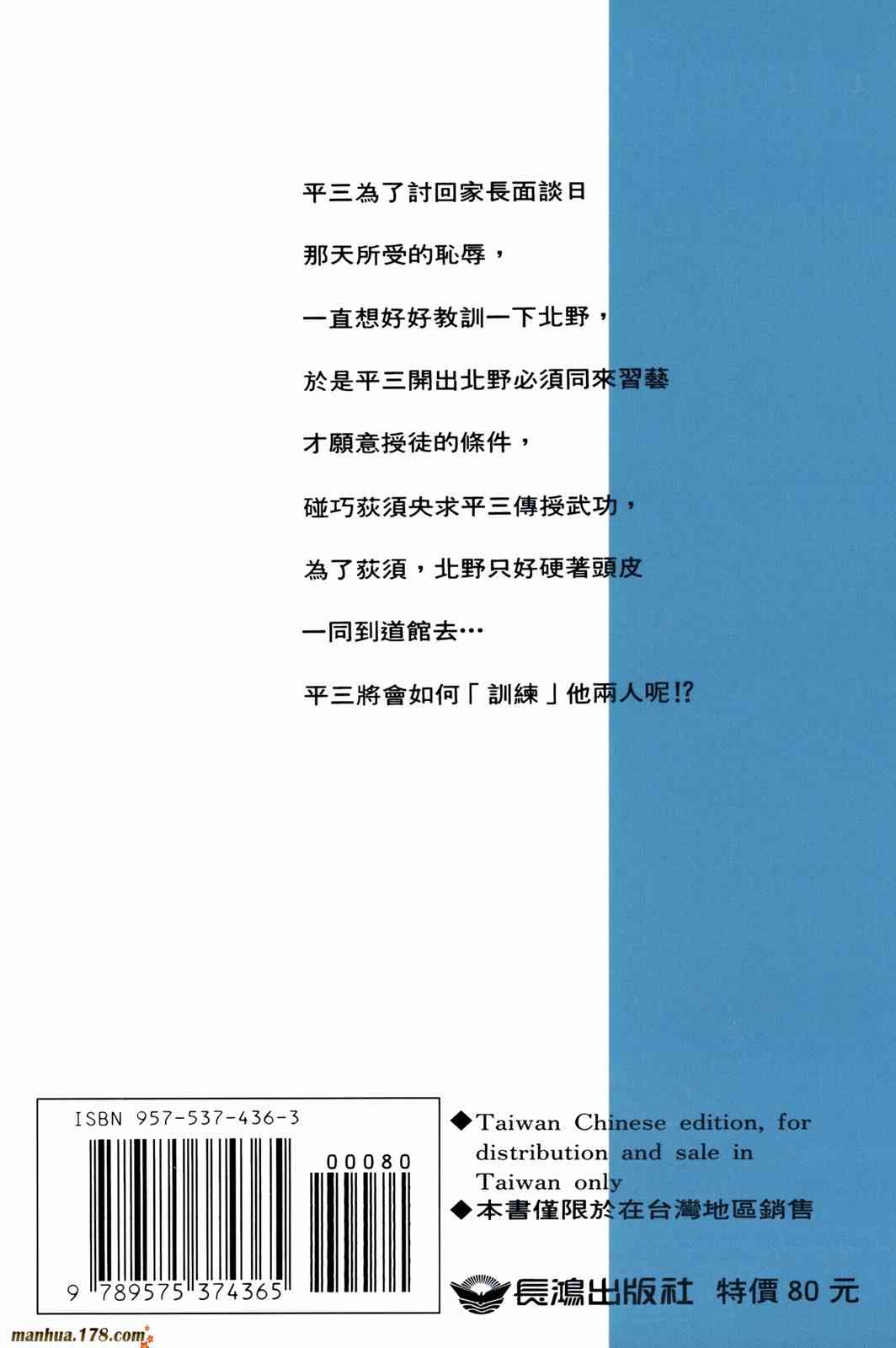 平三為了討回家長面談日

那天所受的恥辱，

一直想好好教訓一下北野，

於是平三開出北野必須同來習藝

才願意授徒的條件，

碰巧荻須央求平三傳授武功，

為了荻須，北野只好硬著頭皮

一同到道館去…

平三將會如何「訓練」他兩人呢!?

ISBN 957-537-436-3

00080

9 789575 374365

◆Taiwan Chinese edition, for distribution and sale in Taiwan only

◆本書僅限於在台灣地區銷售

長鴻出版社 特價80元

manhua.178.com